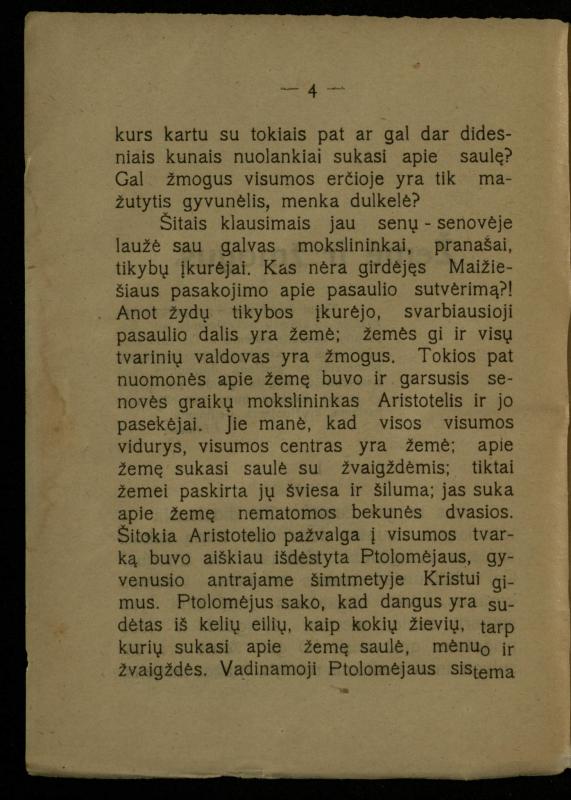 — 4 —

kurs kartu su tokiais pat ar gal dar didesniais kunais nuolankiai sukasi apie saulę? Gal žmogus visumos erčioje yra tik mažutytis gyvunėlis, menka dulkelė?

Šitais klausimais jau senų - senovėje laužė sau galvas mokslininkai, pranašai, tikybų įkurėjai. Kas nėra girdėjęs Maižiešiaus pasakojimo apie pasaulio sutvėrimą?! Anot žydų tikybos įkurėjo, svarbiausioji pasaulio dalis yra žemė; žemės gi ir visų tvarinių valdovas yra žmogus. Tokios pat nuomonės apie žemę buvo ir garsusis senovės graikų mokslininkas Aristotelis ir jo pasekėjai. Jie manė, kad visos visumos vidurys, visumos centras yra žemė; apie žemę sukasi saulė su žvaigždėmis; tiktai žemei paskirta jų šviesa ir šiluma; jas suka apie žemę nematomos bekunės dvasios. Šitokia Aristotelio pažvalga į visumos tvarką buvo aiškiau išdėstyta Ptolomėjaus, gyvenusio antrajame šimtmetyje Kristui gimus. Ptolomėjus sako, kad dangus yra sudėtas iš kelių eilių, kaip kokių žievių, tarp kurių sukasi apie žemę saulė, mėnuo ir žvaigždės. Vadinamoji Ptolomėjaus sistema